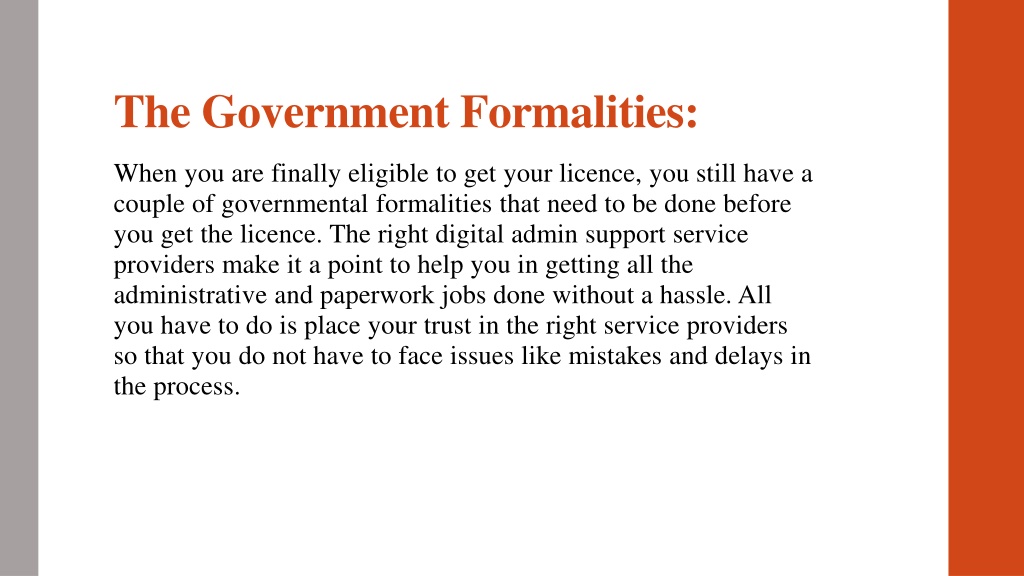 The Government Formalities:

When you are finally eligible to get your licence, you still have a couple of governmental formalities that need to be done before you get the licence. The right digital admin support service providers make it a point to help you in getting all the administrative and paperwork jobs done without a hassle. All you have to do is place your trust in the right service providers so that you do not have to face issues like mistakes and delays in the process.